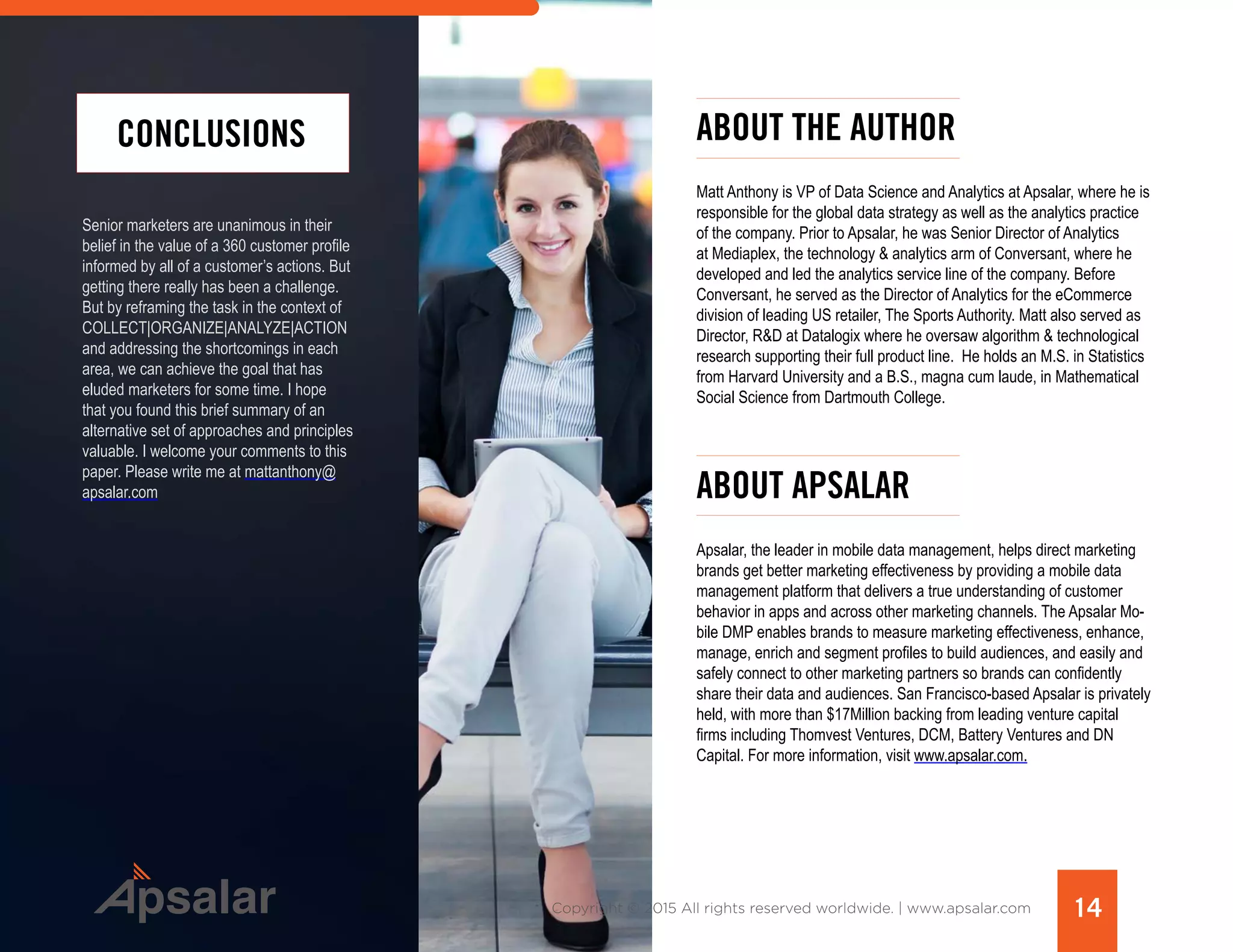 CONCLUSIONS

Senior marketers are unanimous in their belief in the value of a 360 customer profile informed by all of a customer's actions. But getting there really has been a challenge. But by reframing the task in the context of COLLECT|ORGANIZE|ANALYZE|ACTION and addressing the shortcomings in each area, we can achieve the goal that has eluded marketers for some time. I hope that you found this brief summary of an alternative set of approaches and principles valuable. I welcome your comments to this paper. Please write me at mattanthony@apsalar.com

Apsalar

ABOUT THE AUTHOR

Matt Anthony is VP of Data Science and Analytics at Apsalar, where he is responsible for the global data strategy as well as the analytics practice of the company. Prior to Apsalar, he was Senior Director of Analytics at Mediaplex, the technology & analytics arm of Conversant, where he developed and led the analytics service line of the company. Before Conversant, he served as the Director of Analytics for the eCommerce division of leading US retailer, The Sports Authority. Matt also served as Director, R&D at Datalogix where he oversaw algorithm & technological research supporting their full product line. He holds an M.S. in Statistics from Harvard University and a B.S., magna cum laude, in Mathematical Social Science from Dartmouth College.

ABOUT APSALAR

Apsalar, the leader in mobile data management, helps direct marketing brands get better marketing effectiveness by providing a mobile data management platform that delivers a true understanding of customer behavior in apps and across other marketing channels. The Apsalar Mobile DMP enables brands to measure marketing effectiveness, enhance, manage, enrich and segment profiles to build audiences, and easily and safely connect to other marketing partners so brands can confidently share their data and audiences. San Francisco-based Apsalar is privately held, with more than $17Million backing from leading venture capital firms including Thomvest Ventures, DCM, Battery Ventures and DN Capital. For more information, visit www.apsalar.com.

Copyright © 2015 All rights reserved worldwide. | www.apsalar.com

14